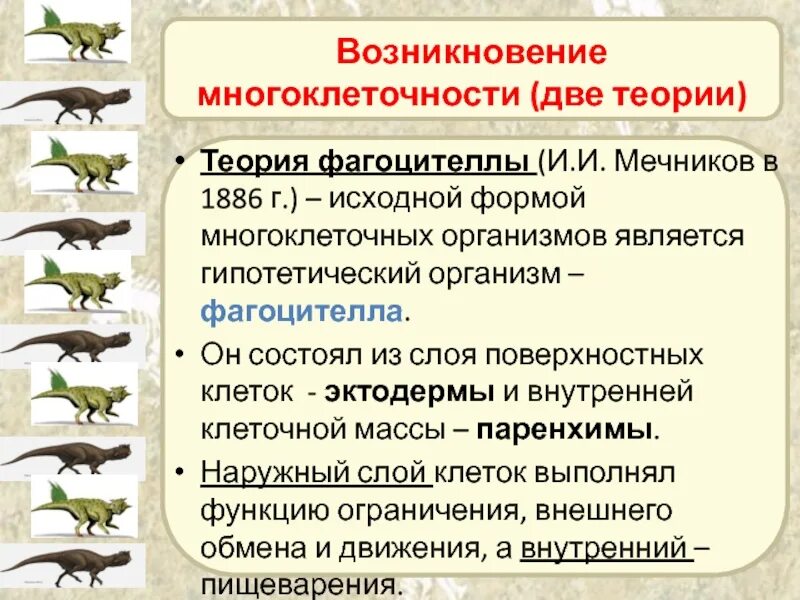 Возникновение многоклеточности (две теории)

• Теория фагоцителлы (И.И. Мечников в 1886 г.) – исходной формой многоклеточных организмов является гипотетический организм – фагоцителла.

• Он состоял из слоя поверхностных клеток - эктодермы и внутренней клеточной массы – паренхимы.

• Наружный слой клеток выполнял функцию ограничения, внешнего обмена и движения, а внутренний – пищеварения.